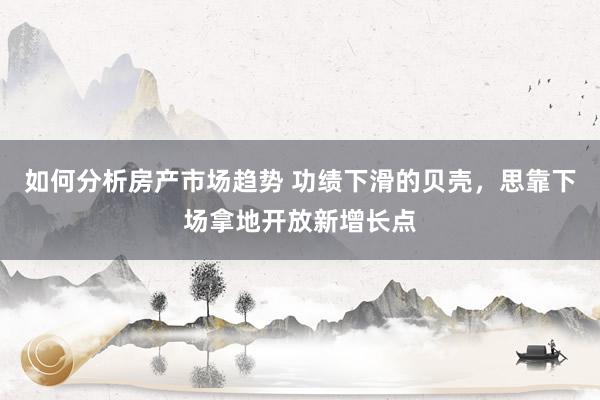 如何分析房产市场趋势 功绩下滑的贝壳，思靠下场拿地开放新增长点